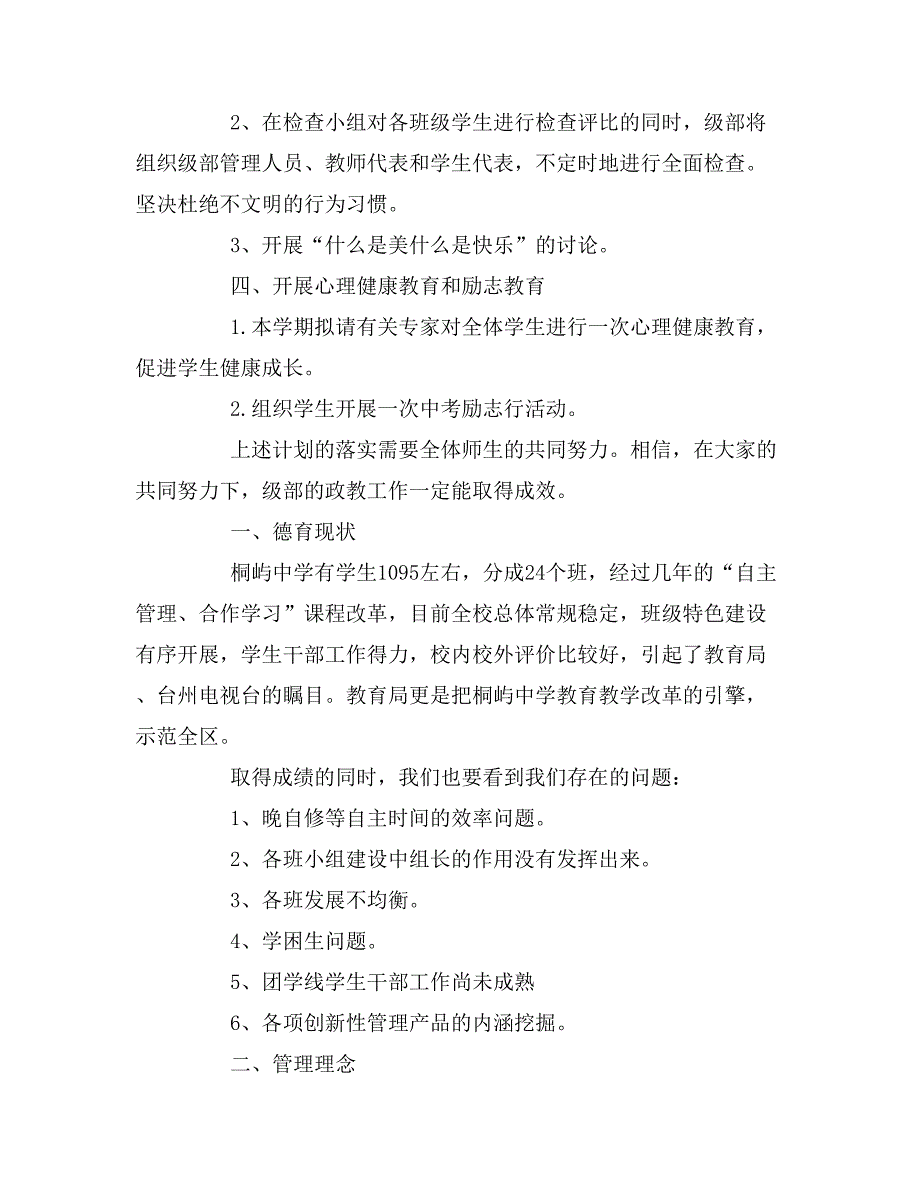 2、在检查小组对各班级学生进行检查评比的同时，级部将组织级部管理人员、教师代表和学生代表，不定时地进行全面检查。坚决杜绝不文明的行为习惯。

3、开展“什么是美什么是快乐”的讨论。

四、开展心理健康教育和励志教育

1.本学期拟请有关专家对全体学生进行一次心理健康教育，促进学生健康成长。

2.组织学生开展一次中考励志行活动。

上述计划的落实需要全体师生的共同努力。相信，在大家的共同努力下，级部的政教工作一定能取得成效。

一、德育现状

桐屿中学有学生1095左右，分成24个班，经过几年的“自主管理、合作学习”课程改革，目前全校总体常规稳定，班级特色建设有序开展，学生干部工作得力，校内校外评价比较好，引起了教育局、台州电视台的瞩目。教育局更是把桐屿中学教育教学改革的引擎，示范全区。

取得成绩的同时，我们也要看到我们存在的问题：

1、晚自修等自主时间的效率问题。

2、各班小组建设中组长的作用没有发挥出来。

3、各班发展不均衡。

4、学困生问题。

5、团学线学生干部工作尚未成熟

6、各项创新性管理产品的内涵挖掘。

二、管理理念